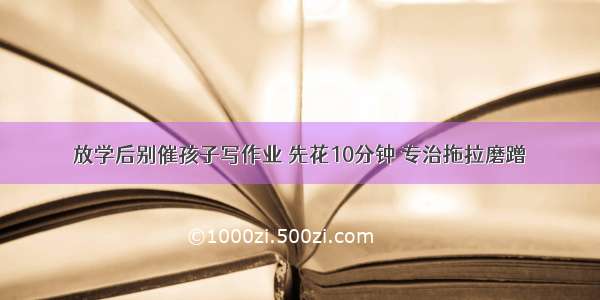 放学后别催孩子写作业 先花10分钟 专治拖拉磨蹭

©1000zi.500zi.com